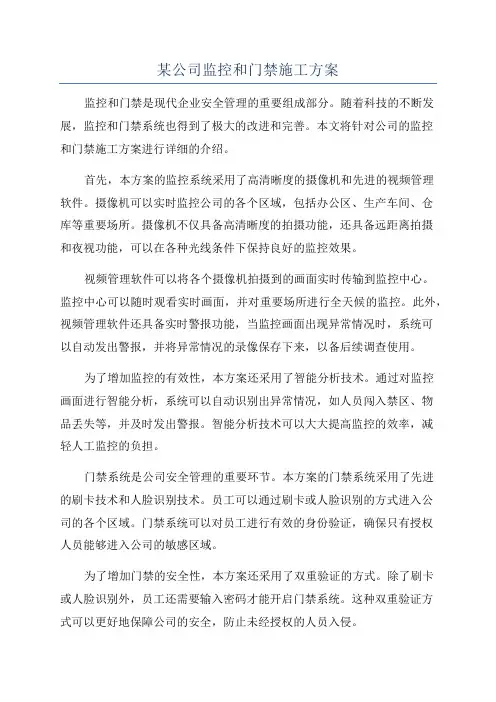 某公司监控和门禁施工方案

监控和门禁是现代企业安全管理的重要组成部分。随着科技的不断发展，监控和门禁系统也得到了极大的改进和完善。本文将针对公司的监控和门禁施工方案进行详细的介绍。

首先，本方案的监控系统采用了高清晰度的摄像机和先进的视频管理软件。摄像机可以实时监控公司的各个区域，包括办公区、生产车间、仓库等重要场所。摄像机不仅具备高清晰度的拍摄功能，还具备远距离拍摄和夜视功能，可以在各种光线条件下保持良好的监控效果。

视频管理软件可以将各个摄像机拍摄到的画面实时传输到监控中心。监控中心可以随时观看实时画面，并对重要场所进行全天候的监控。此外，视频管理软件还具备实时警报功能，当监控画面出现异常情况时，系统可以自动发出警报，并将异常情况的录像保存下来，以备后续调查使用。

为了增加监控的有效性，本方案还采用了智能分析技术。通过对监控画面进行智能分析，系统可以自动识别出异常情况，如人员闯入禁区、物品丢失等，并及时发出警报。智能分析技术可以大大提高监控的效率，减轻人工监控的负担。

门禁系统是公司安全管理的重要环节。本方案的门禁系统采用了先进的刷卡技术和人脸识别技术。员工可以通过刷卡或人脸识别的方式进入公司的各个区域。门禁系统可以对员工进行有效的身份验证，确保只有授权人员能够进入公司的敏感区域。

为了增加门禁的安全性，本方案还采用了双重验证的方式。除了刷卡或人脸识别外，员工还需要输入密码才能开启门禁系统。这种双重验证方式可以更好地保障公司的安全，防止未经授权的人员入侵。